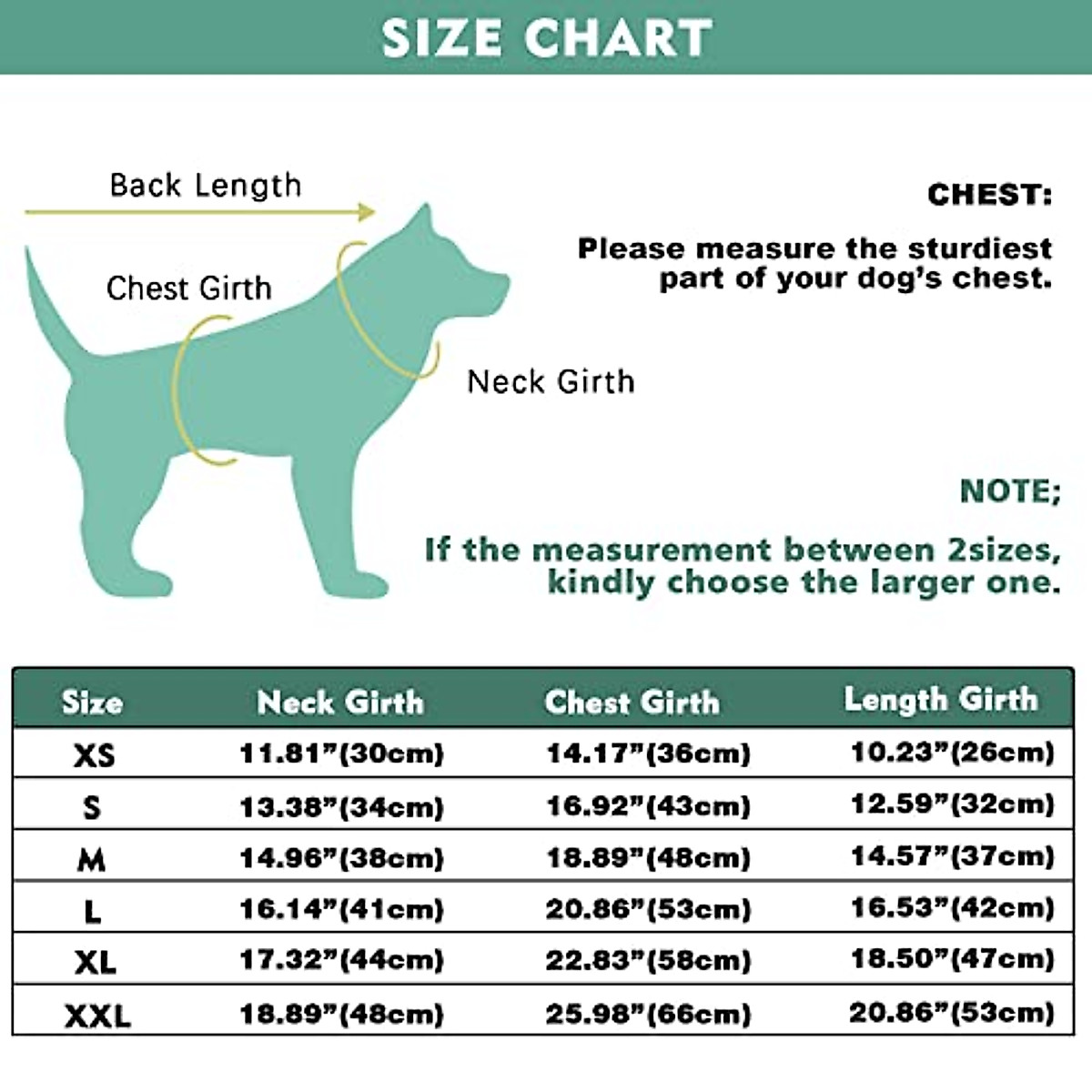 SIZE CHART

Back Length

Chest Girth

Neck Girth

CHEST:

Please measure the sturdiest part of your dog's chest.

NOTE;

If the measurement between 2sizes, kindly choose the larger one.

| Size | Neck Girth | Chest Girth | Length Girth |
|---|---|---|---|
| XS | 11.81"(30cm) | 14.17"(36cm) | 10.23"(26cm) |
| S | 13.38"(34cm) | 16.92"(43cm) | 12.59"(32cm) |
| M | 14.96"(38cm) | 18.89"(48cm) | 14.57"(37cm) |
| L | 16.14"(41cm) | 20.86"(53cm) | 16.53"(42cm) |
| XL | 17.32"(44cm) | 22.83"(58cm) | 18.50"(47cm) |
| XXL | 18.89"(48cm) | 25.98"(66cm) | 20.86"(53cm) |